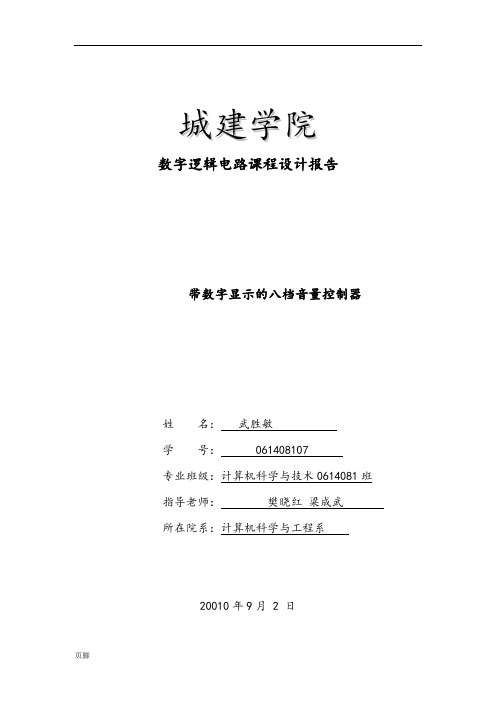 城建学院

数字逻辑电路课程设计报告

带数字显示的八档音量控制器

姓　　名： 武胜敏

学　　号： 061408107

专业班级：计算机科学与技术 0614081 班

指导老师： 樊晓红 梁成武

所在院系：计算机科学与工程系

20010 年 9 月 2 日

页脚